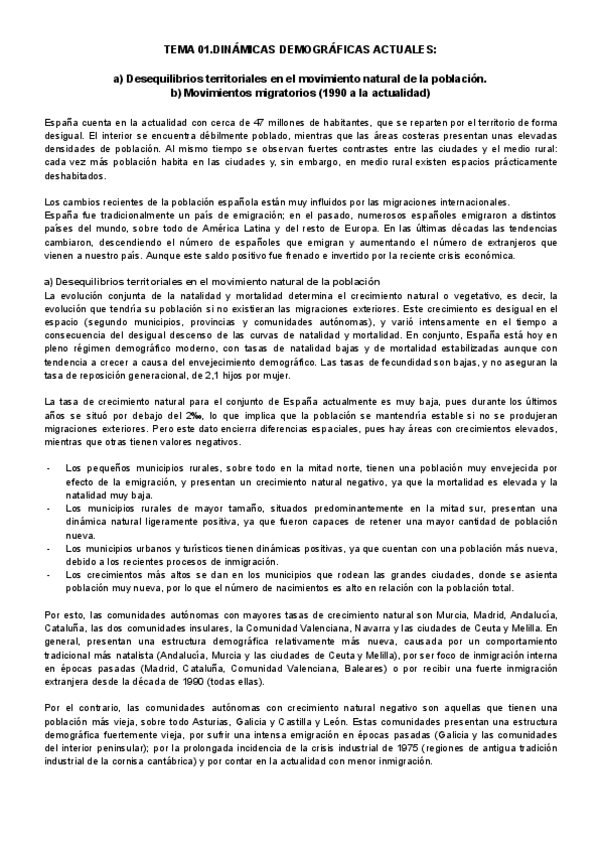 TEMA 01.DINÁMICAS DEMOGRÁFICAS ACTUALES:

a) Desequilibrios territoriales en el movimiento natural de la población.
b) Movimientos migratorios (1990 a la actualidad)

España cuenta en la actualidad con cerca de 47 millones de habitantes, que se reparten por el territorio de forma desigual. El interior se encuentra débilmente poblado, mientras que las áreas costeras presentan unas elevadas densidades de población. Al mismo tiempo se observan fuertes contrastes entre las ciudades y el medio rural: cada vez más población habita en las ciudades y, sin embargo, en medio rural existen espacios prácticamente deshabitados.

Los cambios recientes de la población española están muy influidos por las migraciones internacionales.
España fue tradicionalmente un país de emigración; en el pasado, numerosos españoles emigraron a distintos países del mundo, sobre todo de América Latina y del resto de Europa. En las últimas décadas las tendencias cambiaron, descendiendo el número de españoles que emigran y aumentando el número de extranjeros que vienen a nuestro país. Aunque este saldo positivo fue frenado e invertido por la reciente crisis económica.

a) Desequilibrios territoriales en el movimiento natural de la población
La evolución conjunta de la natalidad y mortalidad determina el crecimiento natural o vegetativo, es decir, la evolución que tendría su población si no existieran las migraciones exteriores. Este crecimiento es desigual en el espacio (segundo municipios, provincias y comunidades autónomas), y varió intensamente en el tiempo a consecuencia del desigual descenso de las curvas de natalidad y mortalidad. En conjunto, España está hoy en pleno régimen demográfico moderno, con tasas de natalidad bajas y de mortalidad estabilizadas aunque con tendencia a crecer a causa del envejecimiento demográfico. Las tasas de fecundidad son bajas, y no aseguran la tasa de reposición generacional, de 2,1 hijos por mujer.

La tasa de crecimiento natural para el conjunto de España actualmente es muy baja, pues durante los últimos años se situó por debajo del 2‰, lo que implica que la población se mantendría estable si no se produjeran migraciones exteriores. Pero este dato encierra diferencias espaciales, pues hay áreas con crecimientos elevados, mientras que otras tienen valores negativos.

- Los pequeños municipios rurales, sobre todo en la mitad norte, tienen una población muy envejecida por efecto de la emigración, y presentan un crecimiento natural negativo, ya que la mortalidad es elevada y la natalidad muy baja.
- Los municipios rurales de mayor tamaño, situados predominantemente en la mitad sur, presentan una dinámica natural ligeramente positiva, ya que fueron capaces de retener una mayor cantidad de población nueva.
- Los municipios urbanos y turísticos tienen dinámicas positivas, ya que cuentan con una población más nueva, debido a los recientes procesos de inmigración.
- Los crecimientos más altos se dan en los municipios que rodean las grandes ciudades, donde se asienta población muy nueva, por lo que el número de nacimientos es alto en relación con la población total.

Por esto, las comunidades autónomas con mayores tasas de crecimiento natural son Murcia, Madrid, Andalucía, Cataluña, las dos comunidades insulares, la Comunidad Valenciana, Navarra y las ciudades de Ceuta y Melilla. En general, presentan una estructura demográfica relativamente más nueva, causada por un comportamiento tradicional más natalista (Andalucía, Murcia y las ciudades de Ceuta y Melilla), por ser foco de inmigración interna en épocas pasadas (Madrid, Cataluña, Comunidad Valenciana, Baleares) o por recibir una fuerte inmigración extranjera desde la década de 1990 (todas ellas).

Por el contrario, las comunidades autónomas con crecimiento natural negativo son aquellas que tienen una población más vieja, sobre todo Asturias, Galicia y Castilla y León. Estas comunidades presentan una estructura demográfica fuertemente vieja, por sufrir una intensa emigración en épocas pasadas (Galicia y las comunidades del interior peninsular); por la prolongada incidencia de la crisis industrial de 1975 (regiones de antigua tradición industrial de la cornisa cantábrica) y por contar en la actualidad con menor inmigración.